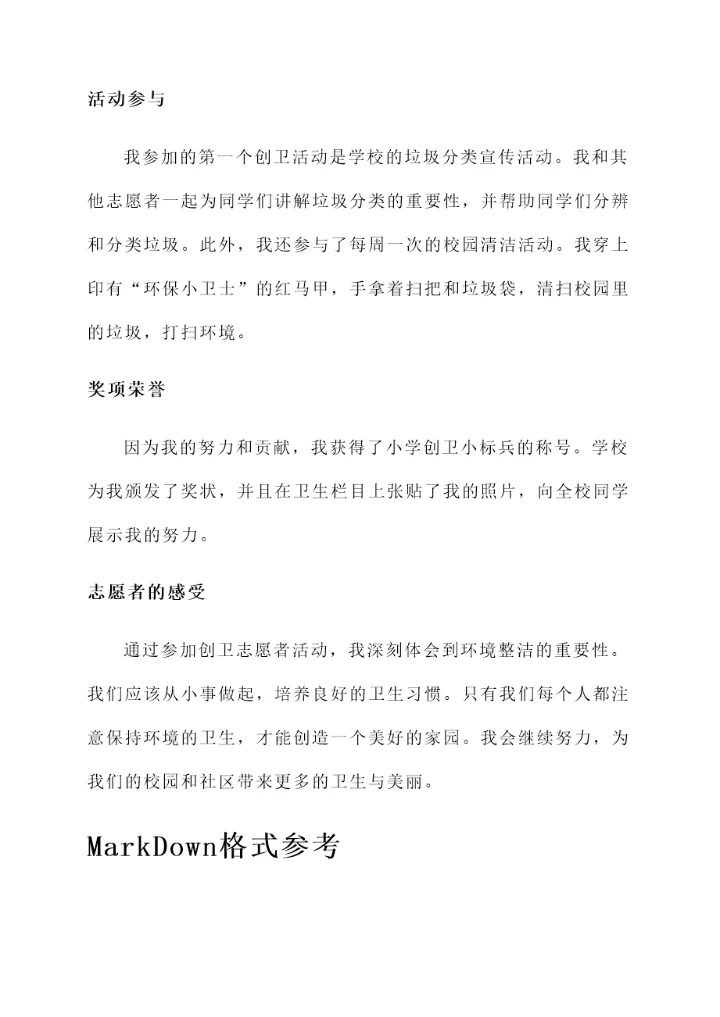 活动参与

我参加的第一个创卫活动是学校的垃圾分类宣传活动。我和其他志愿者一起为同学们讲解垃圾分类的重要性，并帮助同学们分辨和分类垃圾。此外，我还参与了每周一次的校园清洁活动。我穿上印有“环保小卫士”的红马甲，手拿着扫把和垃圾袋，清扫校园里的垃圾，打扫环境。

奖项荣誉

因为我的努力和贡献，我获得了小学创卫小标兵的称号。学校为我颁发了奖状，并且在卫生栏目上张贴了我的照片，向全校同学展示我的努力。

志愿者的感受

通过参加创卫志愿者活动，我深刻体会到环境整洁的重要性。我们应该从小事做起，培养良好的卫生习惯。只有我们每个人都注意保持环境的卫生，才能创造一个美好的家园。我会继续努力，为我们的校园和社区带来更多的卫生与美丽。

MarkDown格式参考